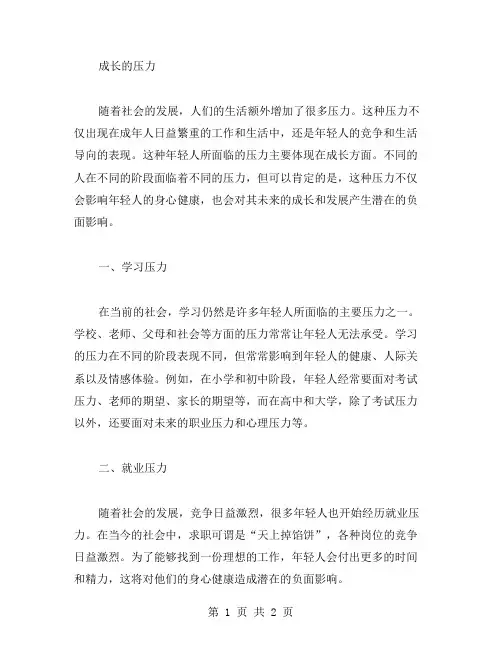 成长的压力

随着社会的发展，人们的生活额外增加了很多压力。这种压力不仅出现在成年人日益繁重的工作和生活中，还是年轻人的竞争和生活导向的表现。这种年轻人所面临的压力主要体现在成长方面。不同的人在不同的阶段面临着不同的压力，但可以肯定的是，这种压力不仅会影响年轻人的身心健康，也会对其未来的成长和发展产生潜在的负面影响。

一、学习压力

在当前的社会，学习仍然是许多年轻人所面临的主要压力之一。学校、老师、父母和社会等方面的压力常常让年轻人无法承受。学习的压力在不同的阶段表现不同，但常常影响到年轻人的健康、人际关系以及情感体验。例如，在小学和初中阶段，年轻人经常要面对考试压力、老师的期望、家长的期望等，而在高中和大学，除了考试压力以外，还要面对未来的职业压力和心理压力等。

二、就业压力

随着社会的发展，竞争日益激烈，很多年轻人也开始经历就业压力。在当今的社会中，求职可谓是“天上掉馅饼”，各种岗位的竞争日益激烈。为了能够找到一份理想的工作，年轻人会付出更多的时间和精力，这将对他们的身心健康造成潜在的负面影响。

第 1 页 共 2 页